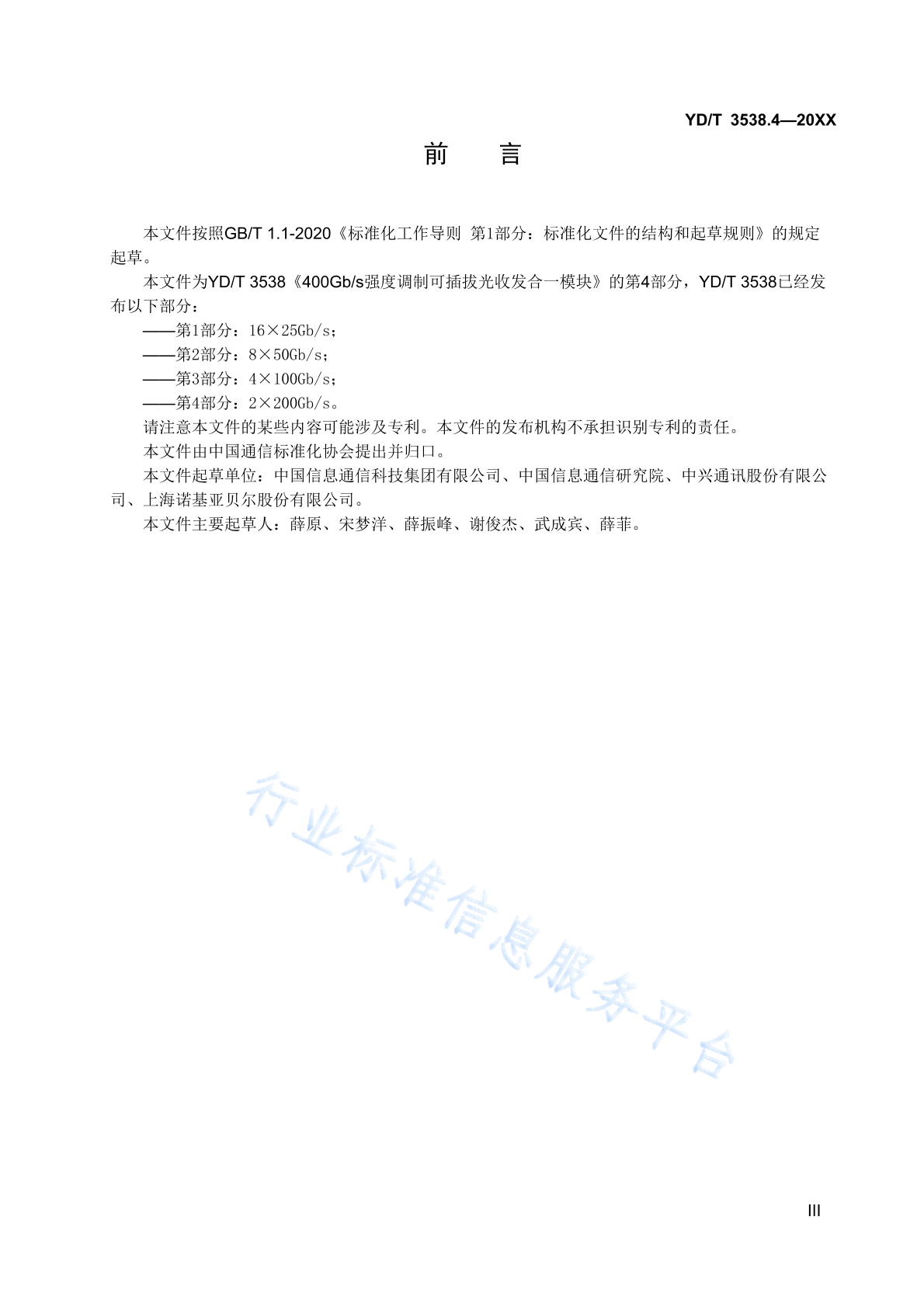 YD/T 3538.4—20XX

前　　言

本文件按照GB/T 1.1-2020《标准化工作导则 第1部分：标准化文件的结构和起草规则》的规定起草。

本文件为YD/T 3538《400Gb/s强度调制可插拔光收发合一模块》的第4部分，YD/T 3538已经发布以下部分：

——第1部分：16×25Gb/s；

——第2部分：8×50Gb/s；

——第3部分：4×100Gb/s；

——第4部分：2×200Gb/s。

请注意本文件的某些内容可能涉及专利。本文件的发布机构不承担识别专利的责任。

本文件由中国通信标准化协会提出并归口。

本文件起草单位：中国信息通信科技集团有限公司、中国信息通信研究院、中兴通讯股份有限公司、上海诺基亚贝尔股份有限公司。

本文件主要起草人：薛原、宋梦洋、薛振峰、谢俊杰、武成宾、薛菲。

行业标准信息服务平台

III